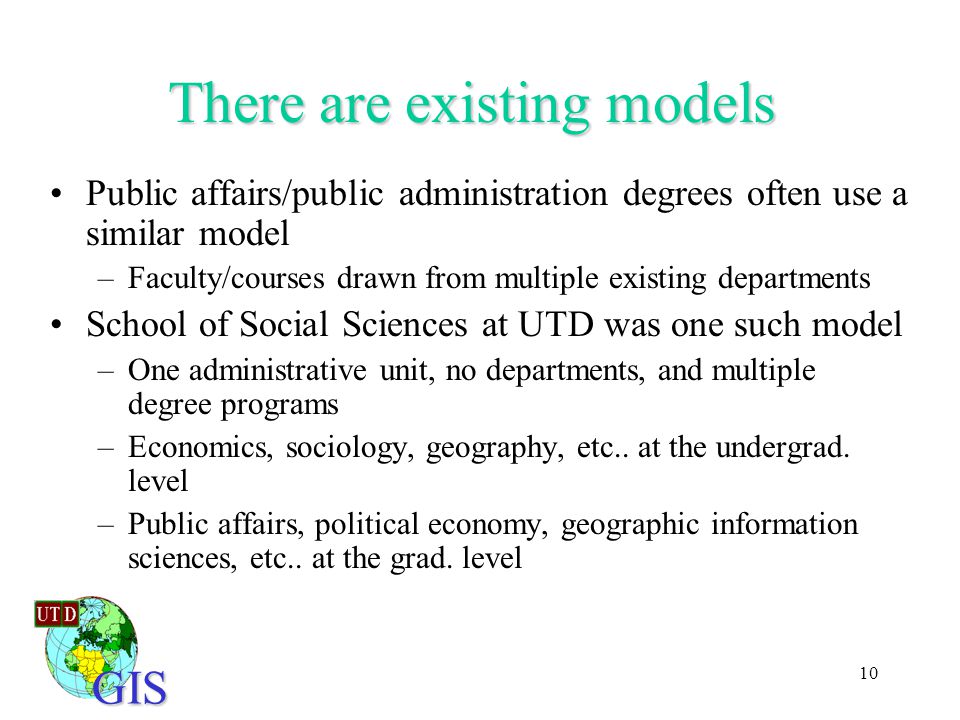 There are existing models

• Public affairs/public administration degrees often use a similar model
  – Faculty/courses drawn from multiple existing departments
• School of Social Sciences at UTD was one such model
  – One administrative unit, no departments, and multiple degree programs
  – Economics, sociology, geography, etc.. at the undergrad. level
  – Public affairs, political economy, geographic information sciences, etc.. at the grad. level

UTD
GIS

10